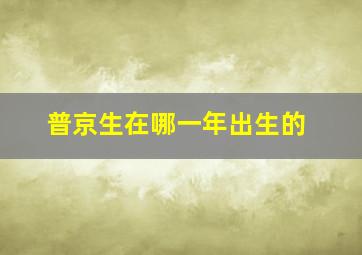 普京生在哪一年出生的